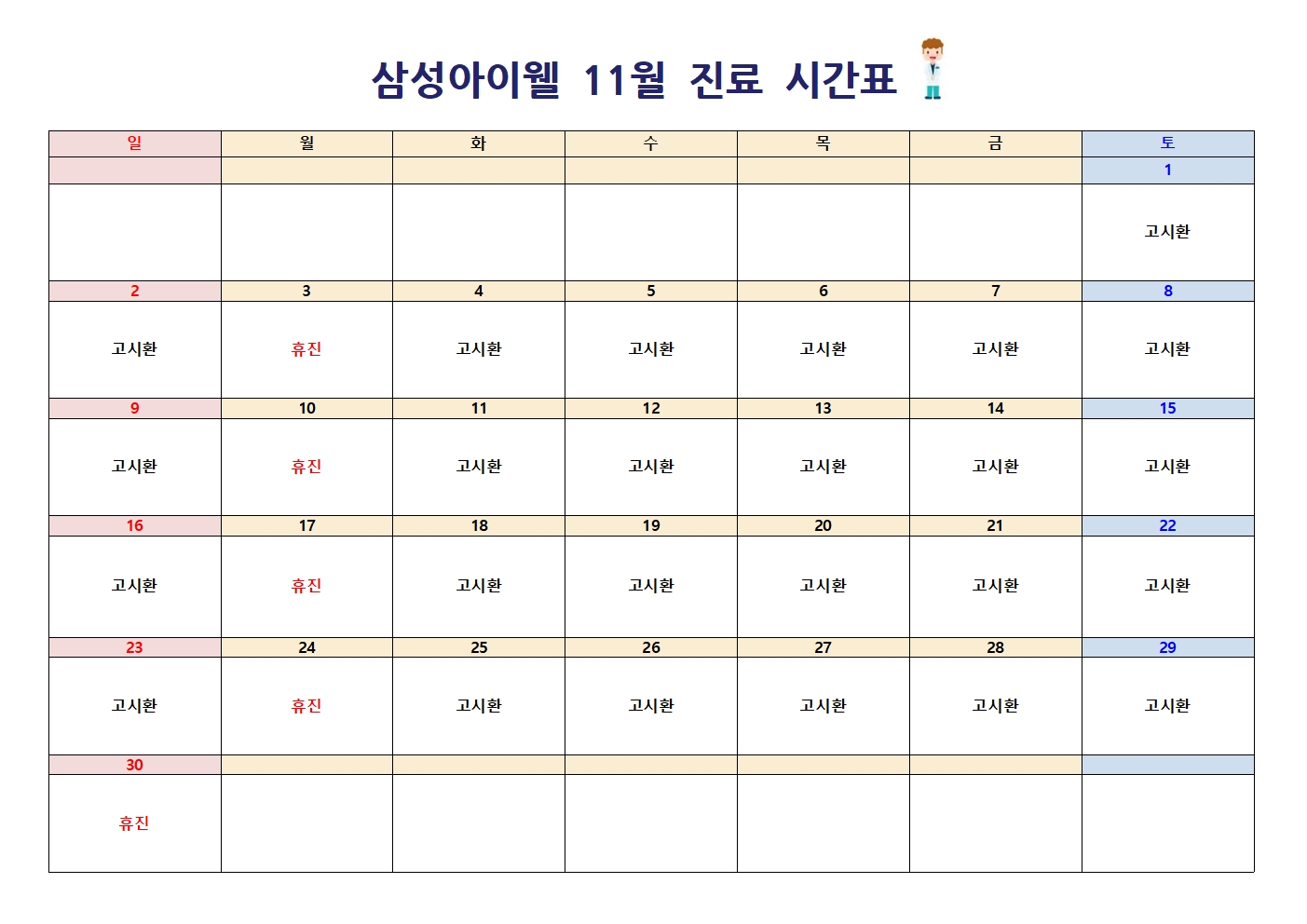 삼성아이웰 11월 진료 시간표

| 일 | 월 | 화 | 수 | 목 | 금 | 토 |
|---|---|---|---|---|---|---|
| | | | | | | 1 |
| | | | | | | 고시환 |
| 2 | 3 | 4 | 5 | 6 | 7 | 8 |
| 고시환 | 휴진 | 고시환 | 고시환 | 고시환 | 고시환 | 고시환 |
| 9 | 10 | 11 | 12 | 13 | 14 | 15 |
| 고시환 | 휴진 | 고시환 | 고시환 | 고시환 | 고시환 | 고시환 |
| 16 | 17 | 18 | 19 | 20 | 21 | 22 |
| 고시환 | 휴진 | 고시환 | 고시환 | 고시환 | 고시환 | 고시환 |
| 23 | 24 | 25 | 26 | 27 | 28 | 29 |
| 고시환 | 휴진 | 고시환 | 고시환 | 고시환 | 고시환 | 고시환 |
| 30 | | | | | | |
| 휴진 | | | | | | |